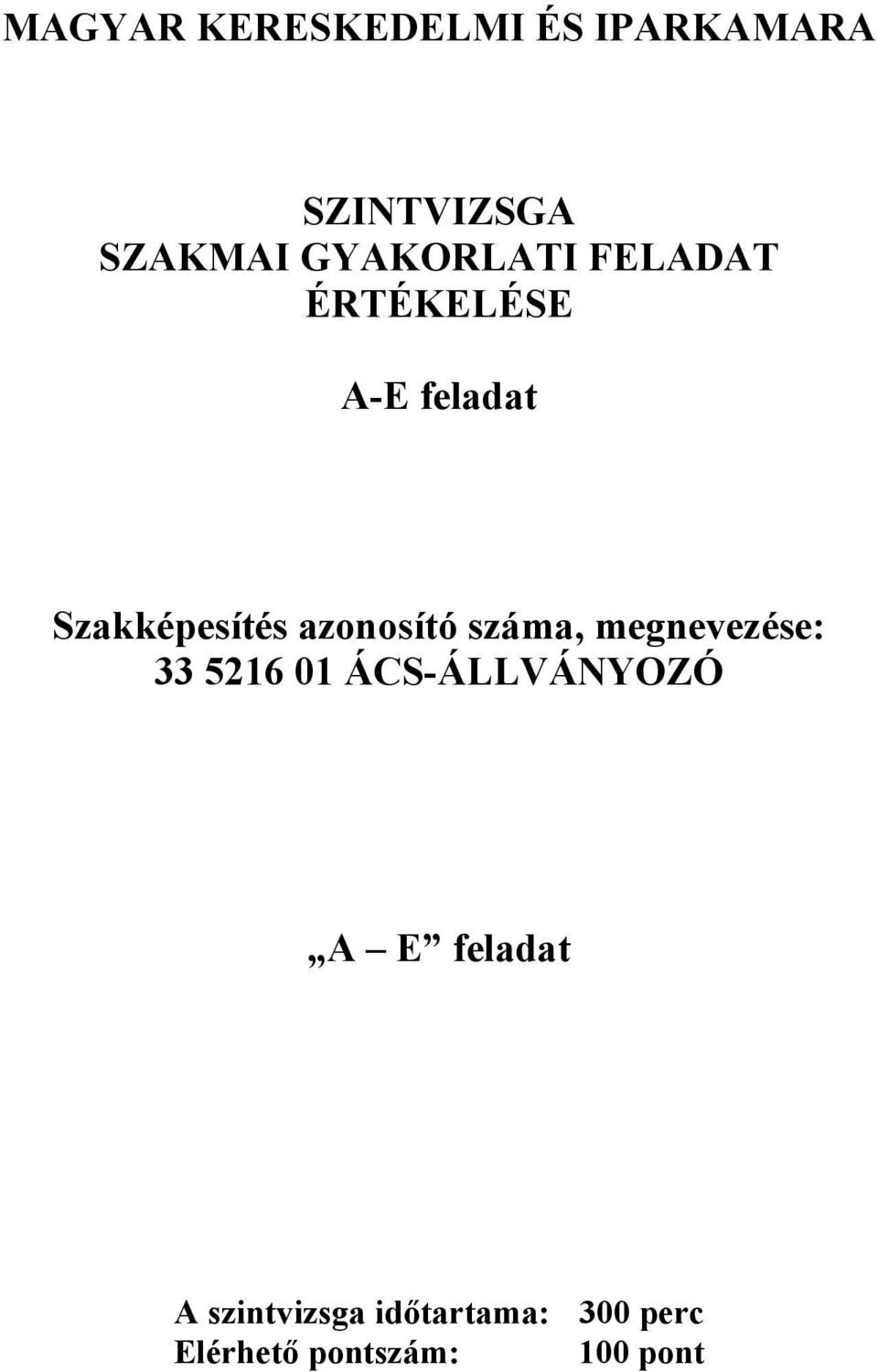 MAGYAR KERESKEDELMI ÉS IPARKAMARA

SZINTVIZSGA
SZAKMAI GYAKORLATI FELADAT
ÉRTÉKELÉSE

A-E feladat

Szakképesítés azonosító száma, megnevezése:
33 5216 01 ÁCS-ÁLLVÁNYOZÓ

„A – E” feladat

A szintvizsga időtartama: 300 perc
Elérhető pontszám: 100 pont